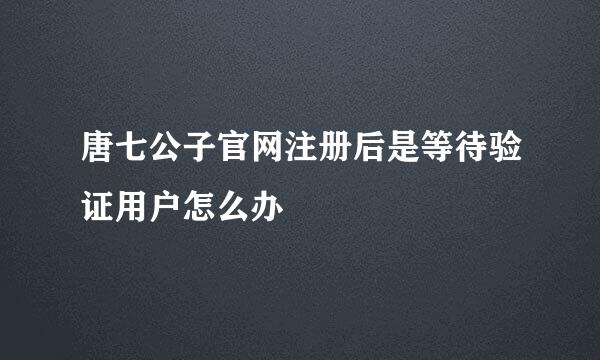 唐七公子官网注册后是等待验证用户怎么办